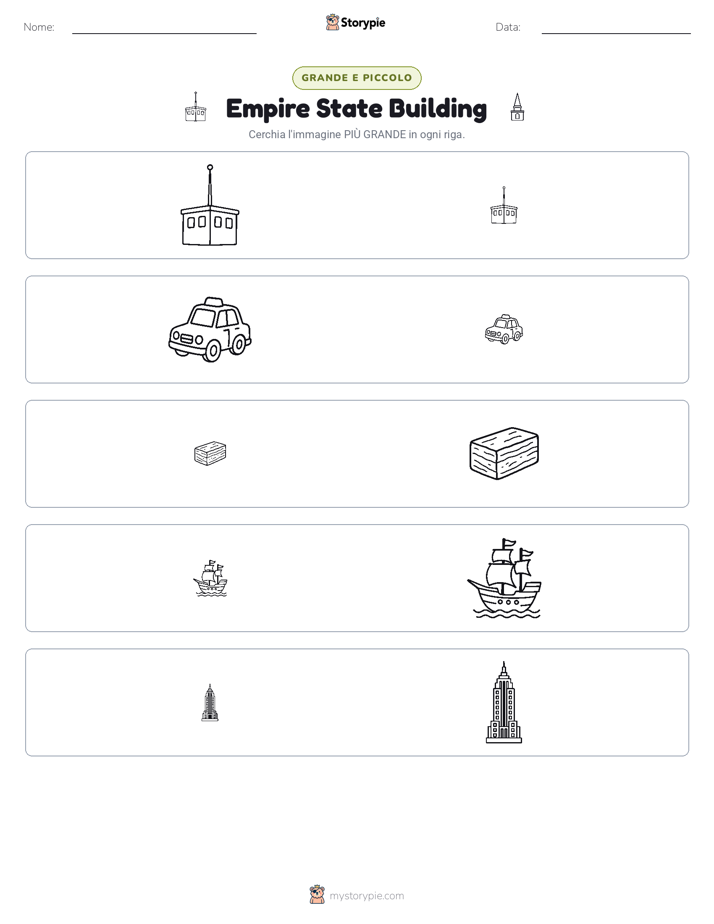 Nome: ____ Storypie Data: ____

GRANDE E PICCOLO

Empire State Building

Cerchia l'immagine PIÙ GRANDE in ogni riga.

mystorypie.com